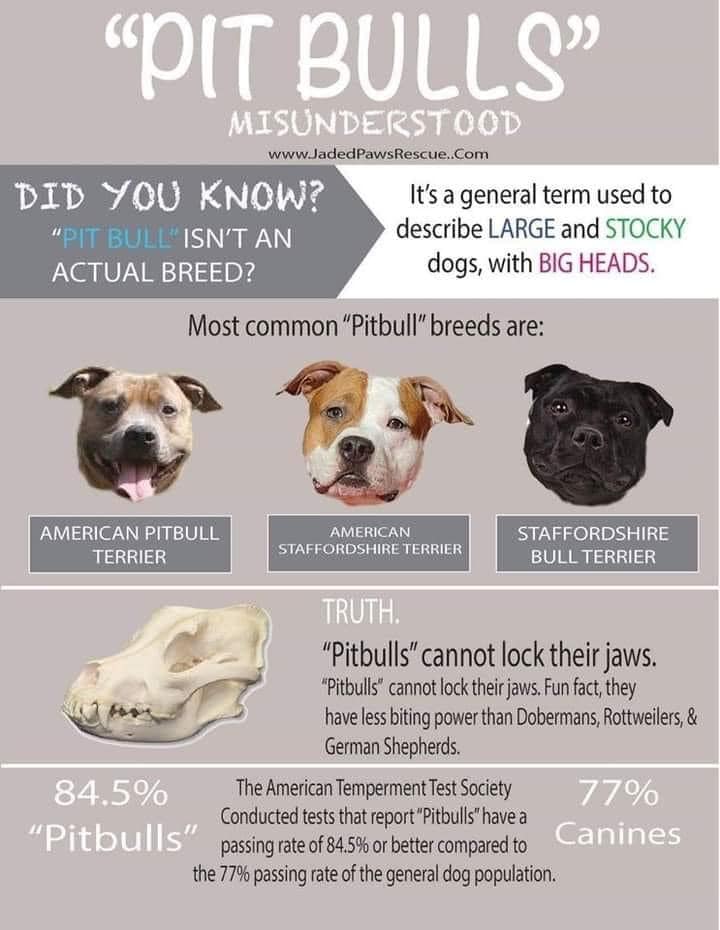 "PIT BULLS"
MISUNDERSTOOD
www.JadedPawsRescue..Com

DID YOU KNOW?
"PIT BULL" ISN'T AN ACTUAL BREED?

It's a general term used to describe LARGE and STOCKY dogs, with BIG HEADS.

Most common "Pitbull" breeds are:

AMERICAN PITBULL TERRIER

AMERICAN STAFFORDSHIRE TERRIER

STAFFORDSHIRE BULL TERRIER

TRUTH.

"Pitbulls" cannot lock their jaws.

"Pitbulls" cannot lock their jaws. Fun fact, they have less biting power than Dobermans, Rottweilers, & German Shepherds.

84.5%
"Pitbulls"

The American Temperment Test Society Conducted tests that report "Pitbulls" have a passing rate of 84.5% or better compared to the 77% passing rate of the general dog population.

77%
Canines